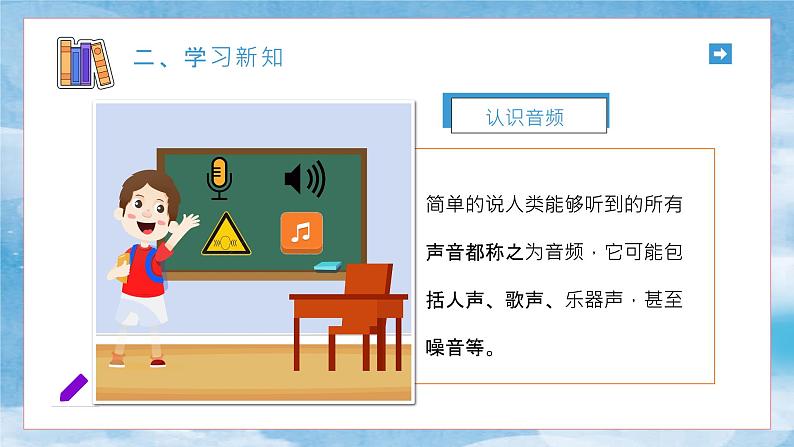 二、学习新知

认识音频

简单的说人类能够听到的所有声音都称之为音频，它可能包括人声、歌声、乐器声，甚至噪音等。